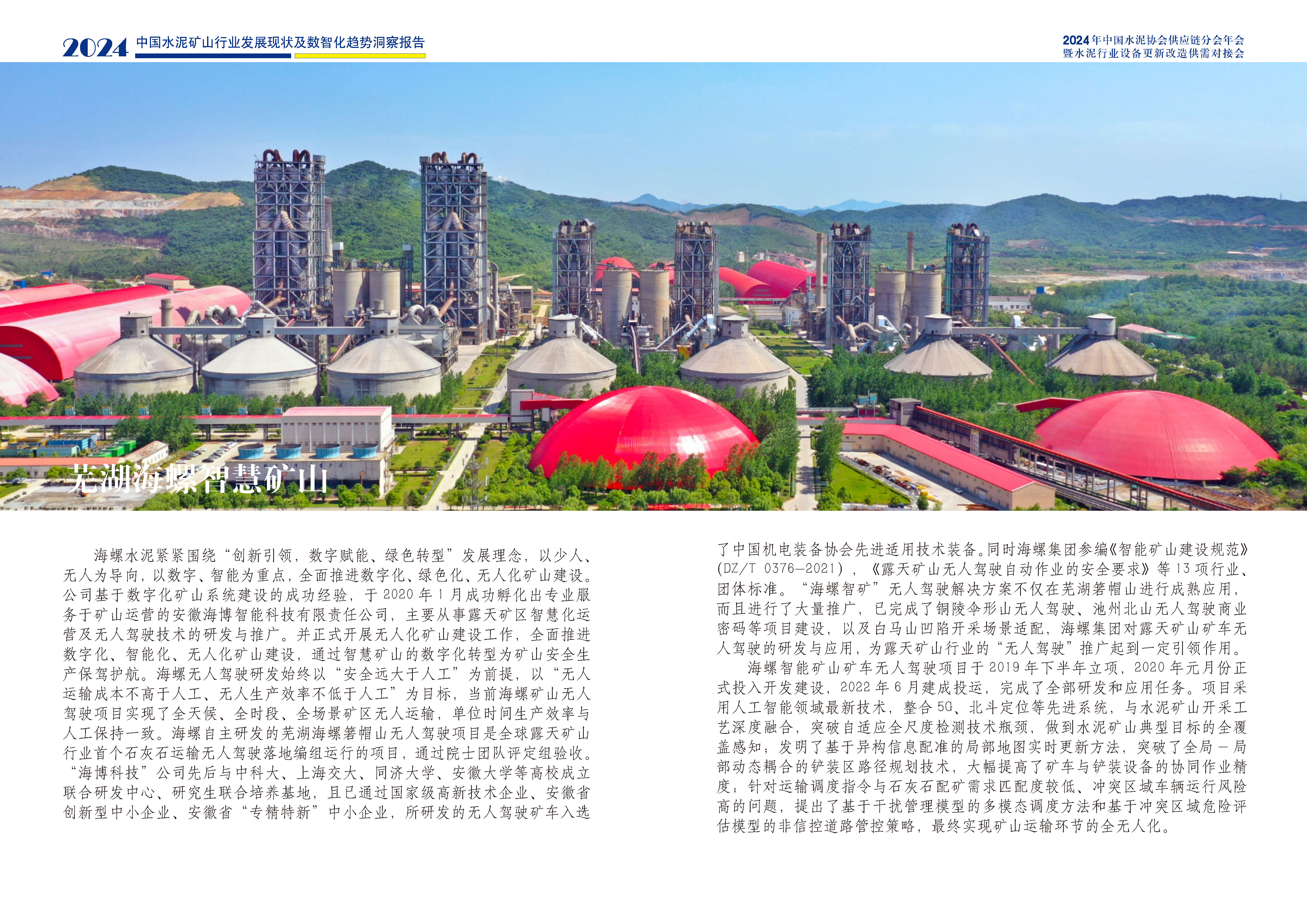 2024 中国水泥矿山行业发展现状及数智化趋势洞察报告

2024年中国水泥协会供应链分会年会
暨水泥行业设备更新改造供需对接会

芜湖海螺智慧矿山

海螺水泥紧紧围绕“创新引领，数字赋能、绿色转型”发展理念，以少人、无人为导向，以数字、智能为重点，全面推进数字化、绿色化、无人化矿山建设。公司基于数字化矿山系统建设的成功经验，于2020年1月成功孵化出专业服务于矿山运营的安徽海博智能科技有限责任公司，主要从事露天矿区智慧化运营及无人驾驶技术的研发与推广。并正式开展无人化矿山建设工作，全面推进数字化、智能化、无人化矿山建设，通过智慧矿山的数字化转型为矿山安全生产保驾护航。海螺无人驾驶研发始终以“安全远大于人工”为前提，以“无人运输成本不高于人工、无人生产效率不低于人工”为目标，当前海螺矿山无人驾驶项目实现了全天候、全时段、全场景矿区无人运输，单位时间生产效率与人工保持一致。海螺自主研发的芜湖海螺箬帽山无人驾驶项目是全球露天矿山行业首个石灰石运输无人驾驶落地编组运行的项目，通过院士团队评定组验收。“海博科技”公司先后与中科大、上海交大、同济大学、安徽大学等高校成立联合研发中心、研究生联合培养基地，且已通过国家级高新技术企业、安徽省创新型中小企业、安徽省“专精特新”中小企业，所研发的无人驾驶矿车入选了中国机电装备协会先进适用技术装备。同时海螺集团参编《智能矿山建设规范》(DZ/T 0376—2021)，《露天矿山无人驾驶自动作业的安全要求》等13项行业、团体标准。“海螺智矿”无人驾驶解决方案不仅在芜湖箬帽山进行成熟应用，而且进行了大量推广，已完成了铜陵伞形山无人驾驶、池州北山无人驾驶商业密码等项目建设，以及白马山凹陷开采场景适配，海螺集团对露天矿山矿车无人驾驶的研发与应用，为露天矿山行业的“无人驾驶”推广起到一定引领作用。

海螺智能矿山矿车无人驾驶项目于2019年下半年立项，2020年元月份正式投入开发建设，2022年6月建成投运，完成了全部研发和应用任务。项目采用人工智能领域最新技术，整合5G、北斗定位等先进系统，与水泥矿山开采工艺深度融合，突破自适应全尺度检测技术瓶颈，做到水泥矿山典型目标的全覆盖感知；发明了基于异构信息配准的局部地图实时更新方法，突破了全局－局部动态耦合的铲装区路径规划技术，大幅提高了矿车与铲装设备的协同作业精度；针对运输调度指令与石灰石配矿需求匹配度较低、冲突区域车辆运行风险高的问题，提出了基于干扰管理模型的多模态调度方法和基于冲突区域危险评估模型的非信控道路管控策略，最终实现矿山运输环节的全无人化。